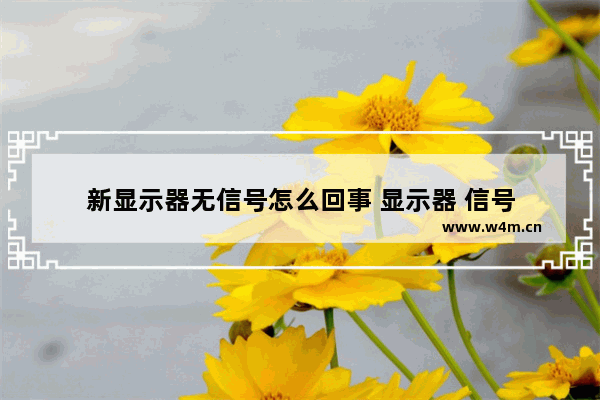 新显示器无信号怎么回事 显示器 信号

www.w4m.cn